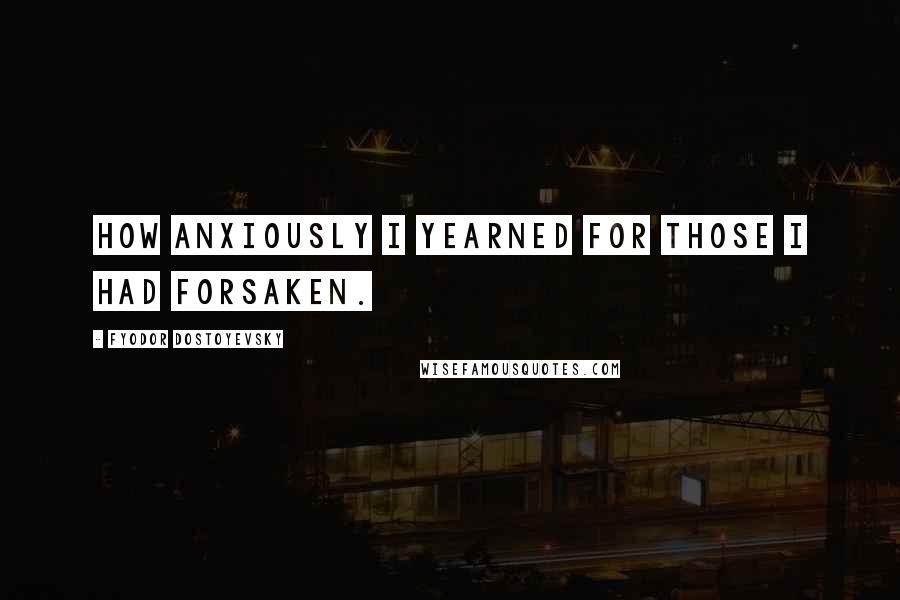 HOW ANXIOUSLY I YEARNED FOR THOSE I HAD FORSAKEN.

- FYODOR DOSTOYEVSKY

WISEFAMOUSQUOTES.COM